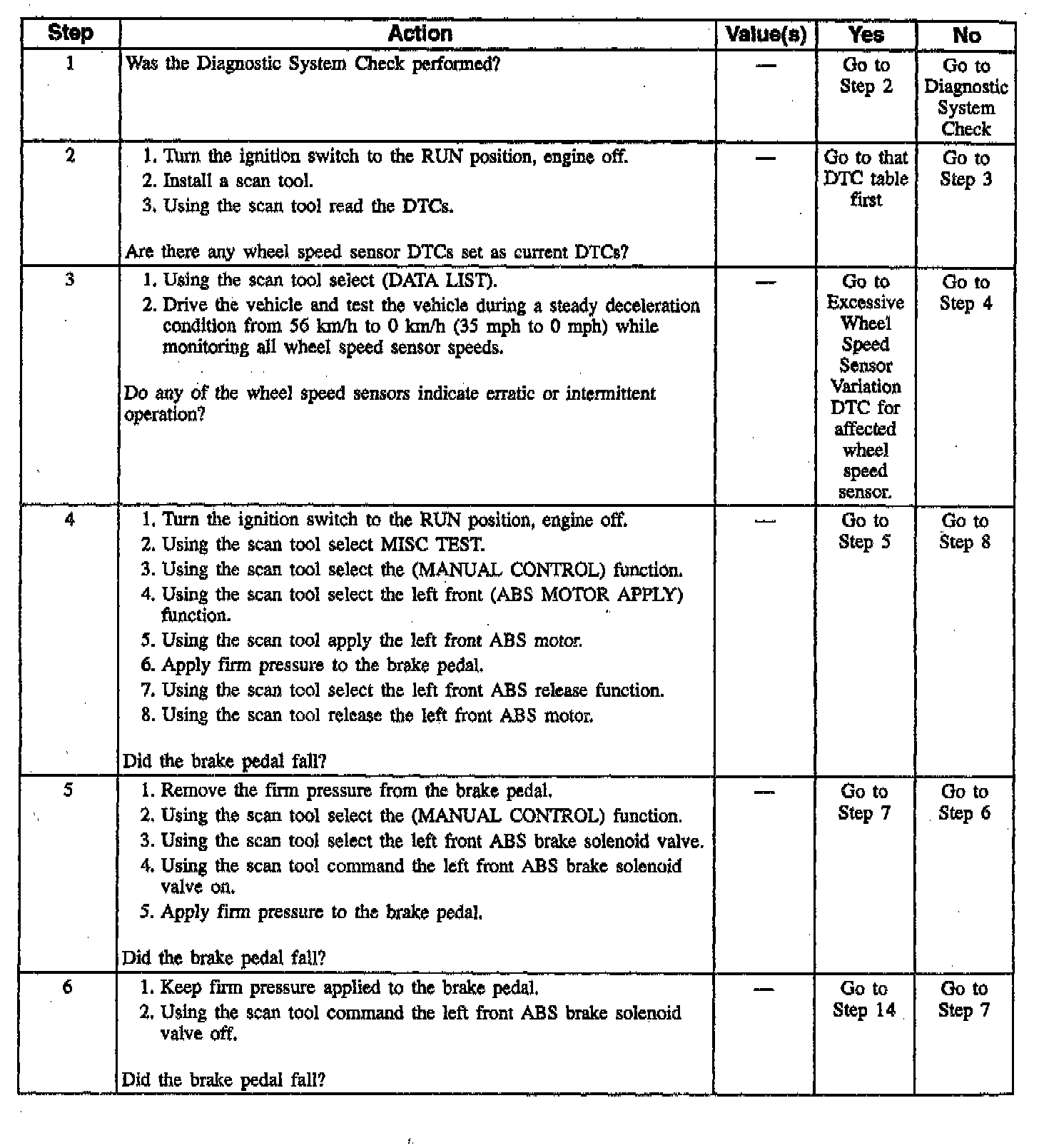 | Step | Action | Value(s) | Yes | No |
|---|---|---|---|---|
| 1 | Was the Diagnostic System Check performed? | — | Go to Step 2 | Go to Diagnostic System Check |
| 2 | 1. Turn the ignition switch to the RUN position, engine off. 2. Install a scan tool. 3. Using the scan tool read the DTCs. Are there any wheel speed sensor DTCs set as current DTCs? | — | Go to that DTC table first | Go to Step 3 |
| 3 | 1. Using the scan tool select (DATA LIST). 2. Drive the vehicle and test the vehicle during a steady deceleration condition from 56 km/h to 0 km/h (35 mph to 0 mph) while monitoring all wheel speed sensor speeds. Do any of the wheel speed sensors indicate erratic or intermittent operation? | — | Go to Excessive Wheel Speed Sensor Variation DTC for affected wheel speed sensor. | Go to Step 4 |
| 4 | 1. Turn the ignition switch to the RUN position, engine off. 2. Using the scan tool select MISC TEST. 3. Using the scan tool select the (MANUAL CONTROL) function. 4. Using the scan tool select the left front (ABS MOTOR APPLY) function. 5. Using the scan tool apply the left front ABS motor. 6. Apply firm pressure to the brake pedal. 7. Using the scan tool select the left front ABS release function. 8. Using the scan tool release the left front ABS motor. Did the brake pedal fall? | — | Go to Step 5 | Go to Step 8 |
| 5 | 1. Remove the firm pressure from the brake pedal. 2. Using the scan tool select the (MANUAL CONTROL) function. 3. Using the scan tool select the left front ABS brake solenoid valve. 4. Using the scan tool command the left front ABS brake solenoid valve on. 5. Apply firm pressure to the brake pedal. Did the brake pedal fall? | — | Go to Step 7 | Go to Step 6 |
| 6 | 1. Keep firm pressure applied to the brake pedal. 2. Using the scan tool command the left front ABS brake solenoid valve off. Did the brake pedal fall? | — | Go to Step 14 | Go to Step 7 |